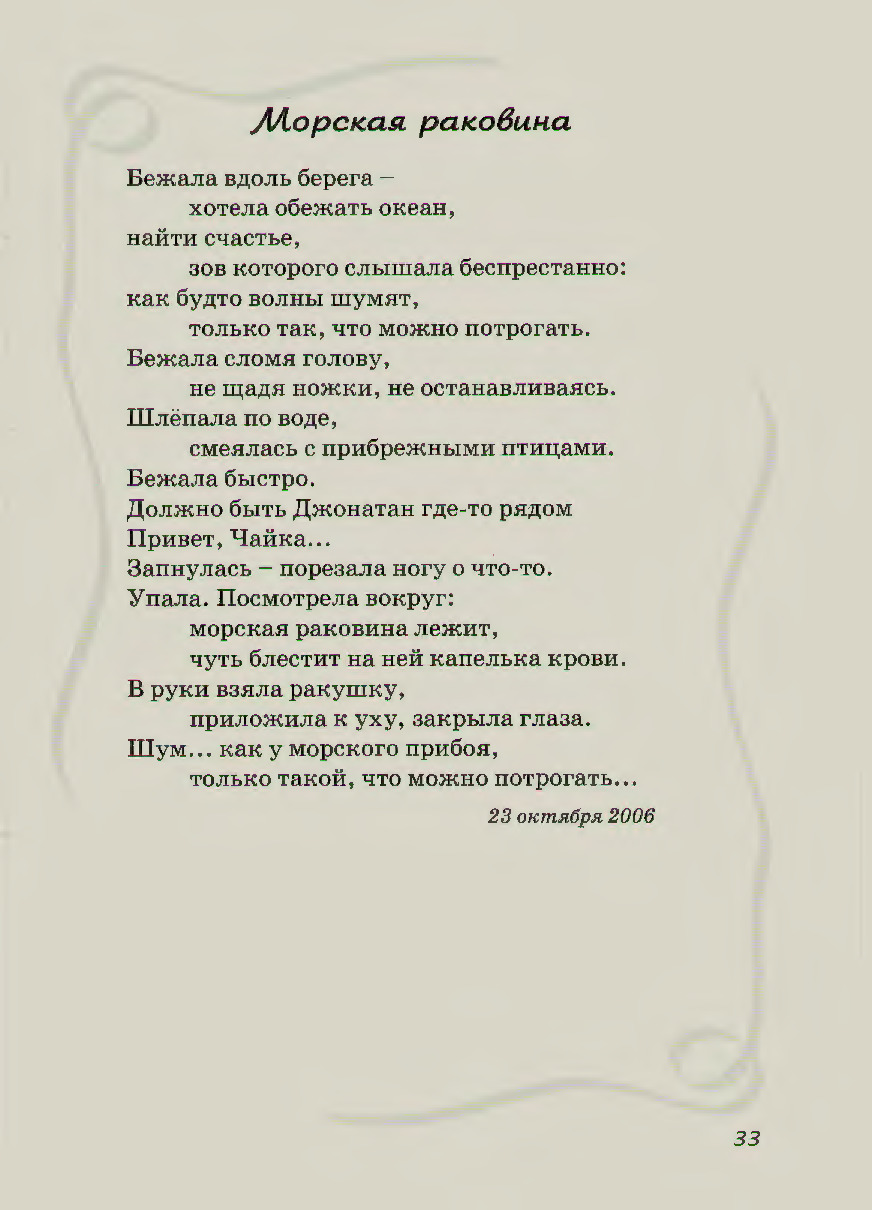 Морская раковина

Бежала вдоль берега –
хотела обежать океан,
найти счастье,
зов которого слышала беспрестанно:
как будто волны шумят,
только так, что можно потрогать.
Бежала сломя голову,
не щадя ножки, не останавливаясь.
Шлёпала по воде,
смеялась с прибрежными птицами.
Бежала быстро.
Должно быть Джонатан где-то рядом
Привет, Чайка...
Запнулась – порезала ногу о что-то.
Упала. Посмотрела вокруг:
морская раковина лежит,
чуть блестит на ней капелька крови.
В руки взяла ракушку,
приложила к уху, закрыла глаза.
Шум... как у морского прибоя,
только такой, что можно потрогать...

23 октября 2006

33